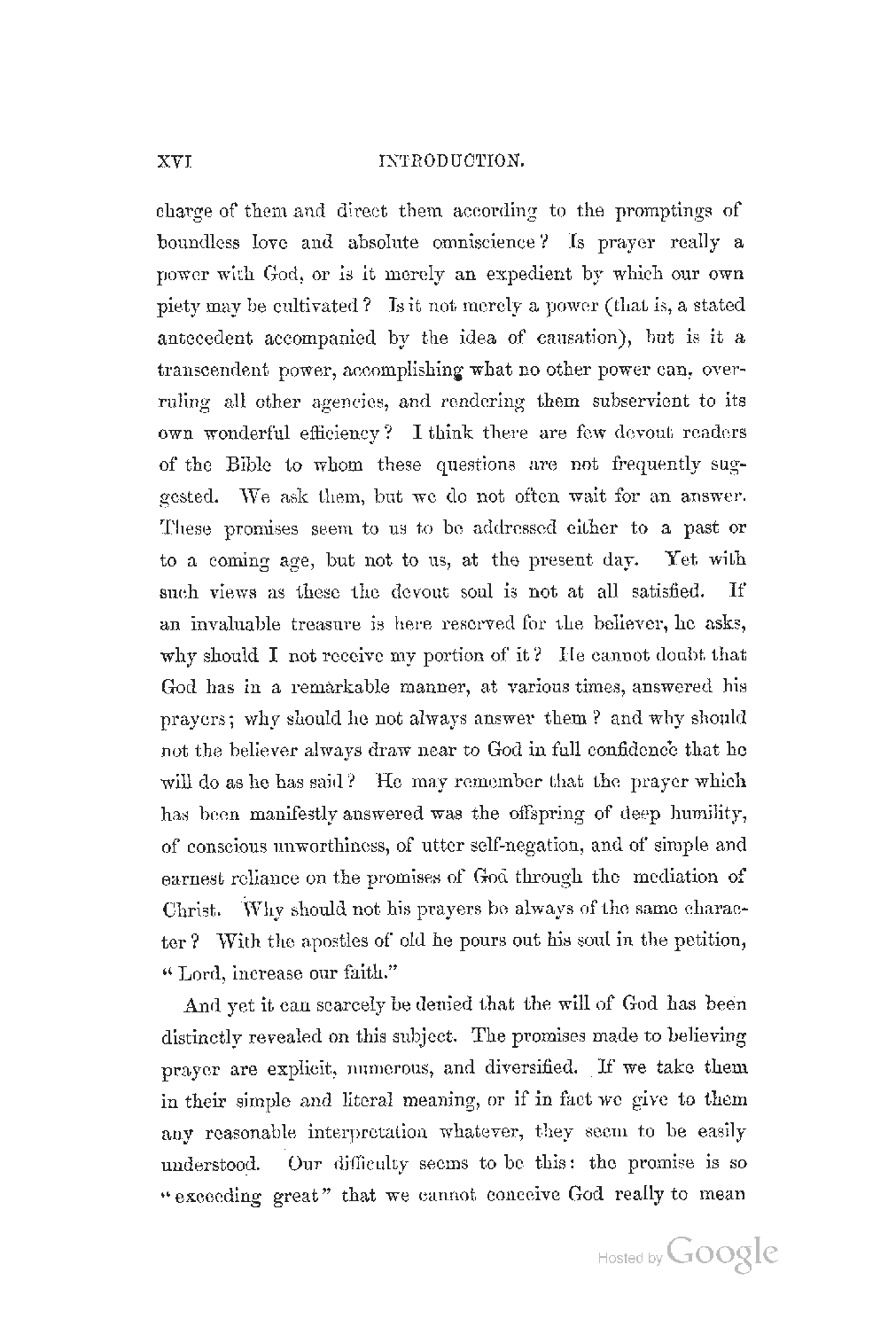 XVI INTRODUCTION.

charge of them and direct them according to the promptings of boundless love and absolute omniscience? Is prayer really a power with God, or is it merely an expedient by which our own piety may be cultivated? Is it not merely a power (that is, a stated antecedent accompanied by the idea of causation), but is it a transcendent power, accomplishing what no other power can, overruling all other agencies, and rendering them subservient to its own wonderful efficiency? I think there are few devout readers of the Bible to whom these questions are not frequently suggested. We ask them, but we do not often wait for an answer. These promises seem to us to be addressed either to a past or to a coming age, but not to us, at the present day. Yet with such views as these the devout soul is not at all satisfied. If an invaluable treasure is here reserved for the believer, he asks, why should I not receive my portion of it? He cannot doubt that God has in a remarkable manner, at various times, answered his prayers; why should he not always answer them? and why should not the believer always draw near to God in full confidence that he will do as he has said? He may remember that the prayer which has been manifestly answered was the offspring of deep humility, of conscious unworthiness, of utter self-negation, and of simple and earnest reliance on the promises of God through the mediation of Christ. Why should not his prayers be always of the same character? With the apostles of old he pours out his soul in the petition, "Lord, increase our faith."

And yet it can scarcely be denied that the will of God has been distinctly revealed on this subject. The promises made to believing prayer are explicit, numerous, and diversified. If we take them in their simple and literal meaning, or if in fact we give to them any reasonable interpretation whatever, they seem to be easily understood. Our difficulty seems to be this: the promise is so "exceeding great" that we cannot conceive God really to mean

Hosted by Google